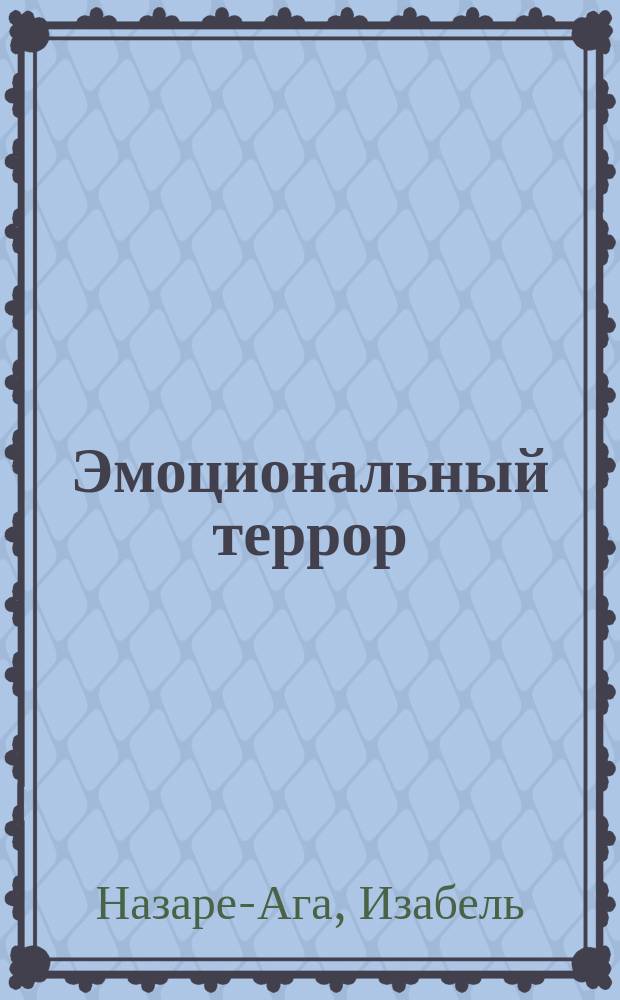 Эмоциональный террор

Назаре-Ага, Изабель